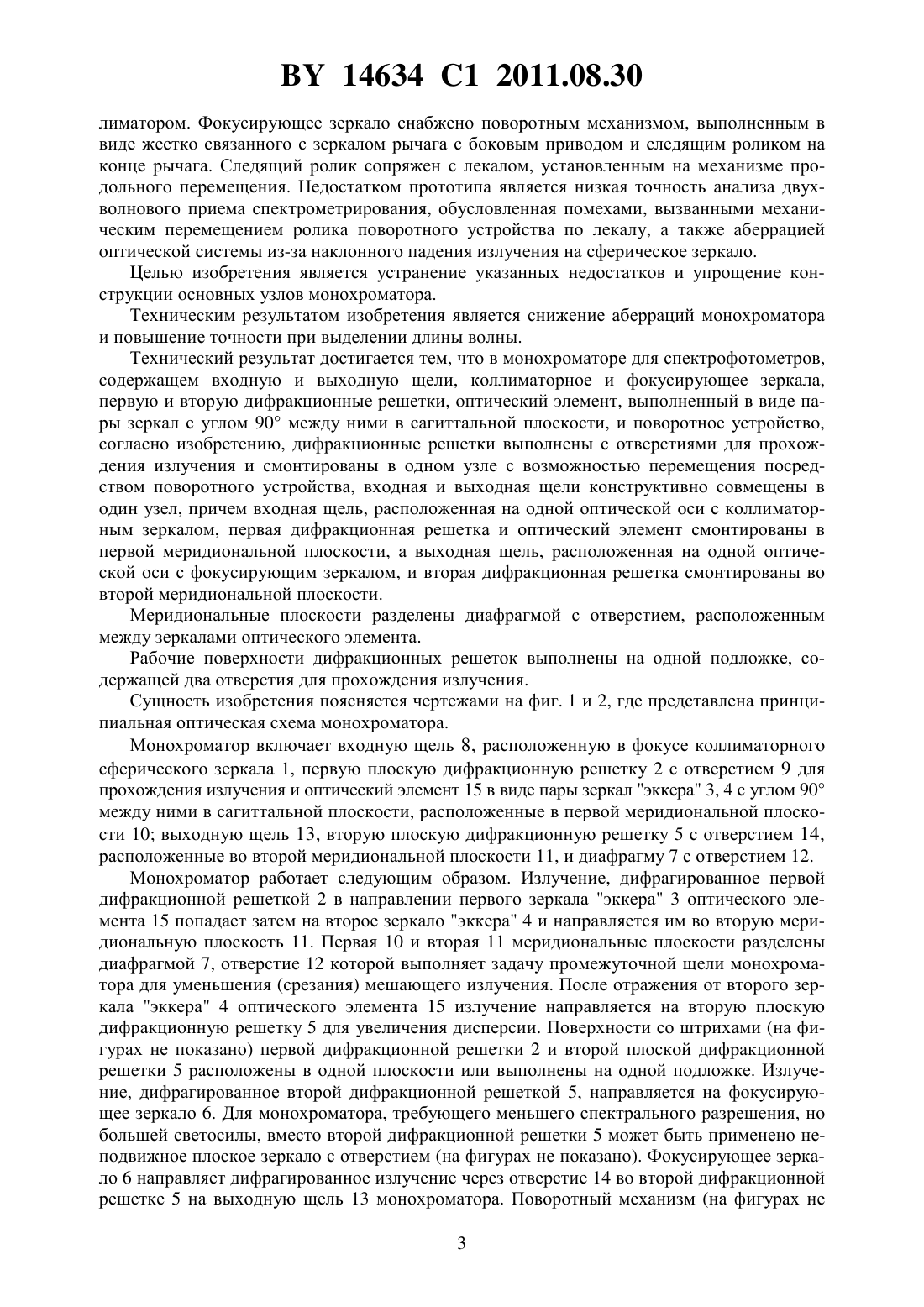 BY 14634 C1 2011.08.30

лиматором. Фокусирующее зеркало снабжено поворотным механизмом, выполненным в виде жестко связанного с зеркалом рычага с боковым приводом и следящим роликом на конце рычага. Следящий ролик сопряжен с лекалом, установленным на механизме продольного перемещения. Недостатком прототипа является низкая точность анализа двухволнового приема спектрометрирования, обусловленная помехами, вызванными механическим перемещением ролика поворотного устройства по лекалу, а также аберрацией оптической системы из-за наклонного падения излучения на сферическое зеркало.

Целью изобретения является устранение указанных недостатков и упрощение конструкции основных узлов монохроматора.

Техническим результатом изобретения является снижение аберраций монохроматора и повышение точности при выделении длины волны.

Технический результат достигается тем, что в монохроматоре для спектрофотометров, содержащем входную и выходную щели, коллиматорное и фокусирующее зеркала, первую и вторую дифракционные решетки, оптический элемент, выполненный в виде пары зеркал с углом 90° между ними в сагиттальной плоскости, и поворотное устройство, согласно изобретению, дифракционные решетки выполнены с отверстиями для прохождения излучения и смонтированы в одном узле с возможностью перемещения посредством поворотного устройства, входная и выходная щели конструктивно совмещены в один узел, причем входная щель, расположенная на одной оптической оси с коллиматорным зеркалом, первая дифракционная решетка и оптический элемент смонтированы в первой меридиональной плоскости, а выходная щель, расположенная на одной оптической оси с фокусирующим зеркалом, и вторая дифракционная решетка смонтированы во второй меридиональной плоскости.

Меридиональные плоскости разделены диафрагмой с отверстием, расположенным между зеркалами оптического элемента.

Рабочие поверхности дифракционных решеток выполнены на одной подложке, содержащей два отверстия для прохождения излучения.

Сущность изобретения поясняется чертежами на фиг. 1 и 2, где представлена принципиальная оптическая схема монохроматора.

Монохроматор включает входную щель 8, расположенную в фокусе коллиматорного сферического зеркала 1, первую плоскую дифракционную решетку 2 с отверстием 9 для прохождения излучения и оптический элемент 15 в виде пары зеркал "эккера" 3, 4 с углом 90° между ними в сагиттальной плоскости, расположенные в первой меридиональной плоскости 10; выходную щель 13, вторую плоскую дифракционную решетку 5 с отверстием 14, расположенные во второй меридиональной плоскости 11, и диафрагму 7 с отверстием 12.

Монохроматор работает следующим образом. Излучение, дифрагированное первой дифракционной решеткой 2 в направлении первого зеркала "эккера" 3 оптического элемента 15 попадает затем на второе зеркало "эккера" 4 и направляется им во вторую меридиональную плоскость 11. Первая 10 и вторая 11 меридиональные плоскости разделены диафрагмой 7, отверстие 12 которой выполняет задачу промежуточной щели монохроматора для уменьшения (срезания) мешающего излучения. После отражения от второго зеркала "эккера" 4 оптического элемента 15 излучение направляется на вторую плоскую дифракционную решетку 5 для увеличения дисперсии. Поверхности со штрихами (на фигурах не показано) первой дифракционной решетки 2 и второй плоской дифракционной решетки 5 расположены в одной плоскости или выполнены на одной подложке. Излучение, дифрагированное второй дифракционной решеткой 5, направляется на фокусирующее зеркало 6. Для монохроматора, требующего меньшего спектрального разрешения, но большей светосилы, вместо второй дифракционной решетки 5 может быть применено неподвижное плоское зеркало с отверстием (на фигурах не показано). Фокусирующее зеркало 6 направляет дифрагированное излучение через отверстие 14 во второй дифракционной решетке 5 на выходную щель 13 монохроматора. Поворотный механизм (на фигурах не

3